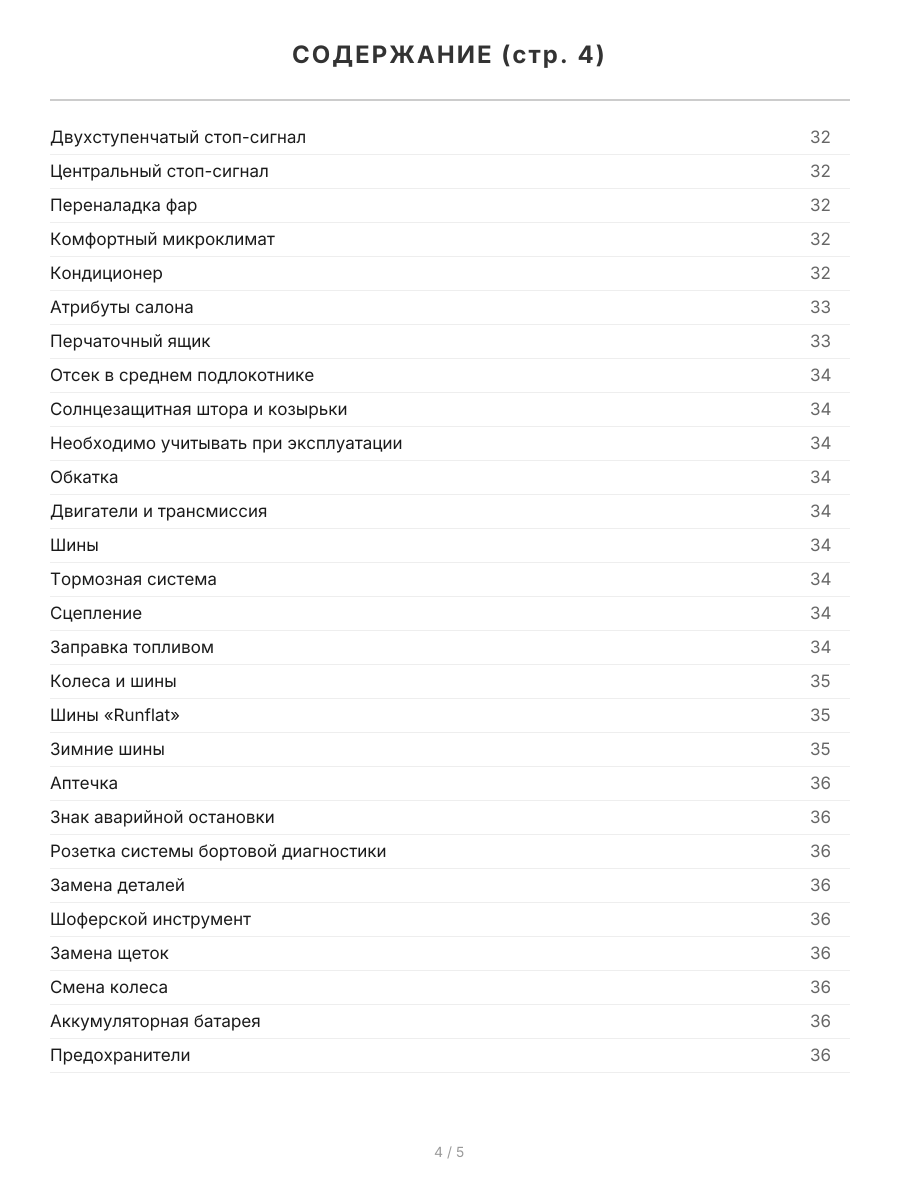 СОДЕРЖАНИЕ (стр. 4)

| | |
|---|---|
| Двухступенчатый стоп-сигнал | 32 |
| Центральный стоп-сигнал | 32 |
| Переналадка фар | 32 |
| Комфортный микроклимат | 32 |
| Кондиционер | 32 |
| Атрибуты салона | 33 |
| Перчаточный ящик | 33 |
| Отсек в среднем подлокотнике | 34 |
| Солнцезащитная штора и козырьки | 34 |
| Необходимо учитывать при эксплуатации | 34 |
| Обкатка | 34 |
| Двигатели и трансмиссия | 34 |
| Шины | 34 |
| Тормозная система | 34 |
| Сцепление | 34 |
| Заправка топливом | 34 |
| Колеса и шины | 35 |
| Шины «Runflat» | 35 |
| Зимние шины | 35 |
| Аптечка | 36 |
| Знак аварийной остановки | 36 |
| Розетка системы бортовой диагностики | 36 |
| Замена деталей | 36 |
| Шоферской инструмент | 36 |
| Замена щеток | 36 |
| Смена колеса | 36 |
| Аккумуляторная батарея | 36 |
| Предохранители | 36 |

4 / 5